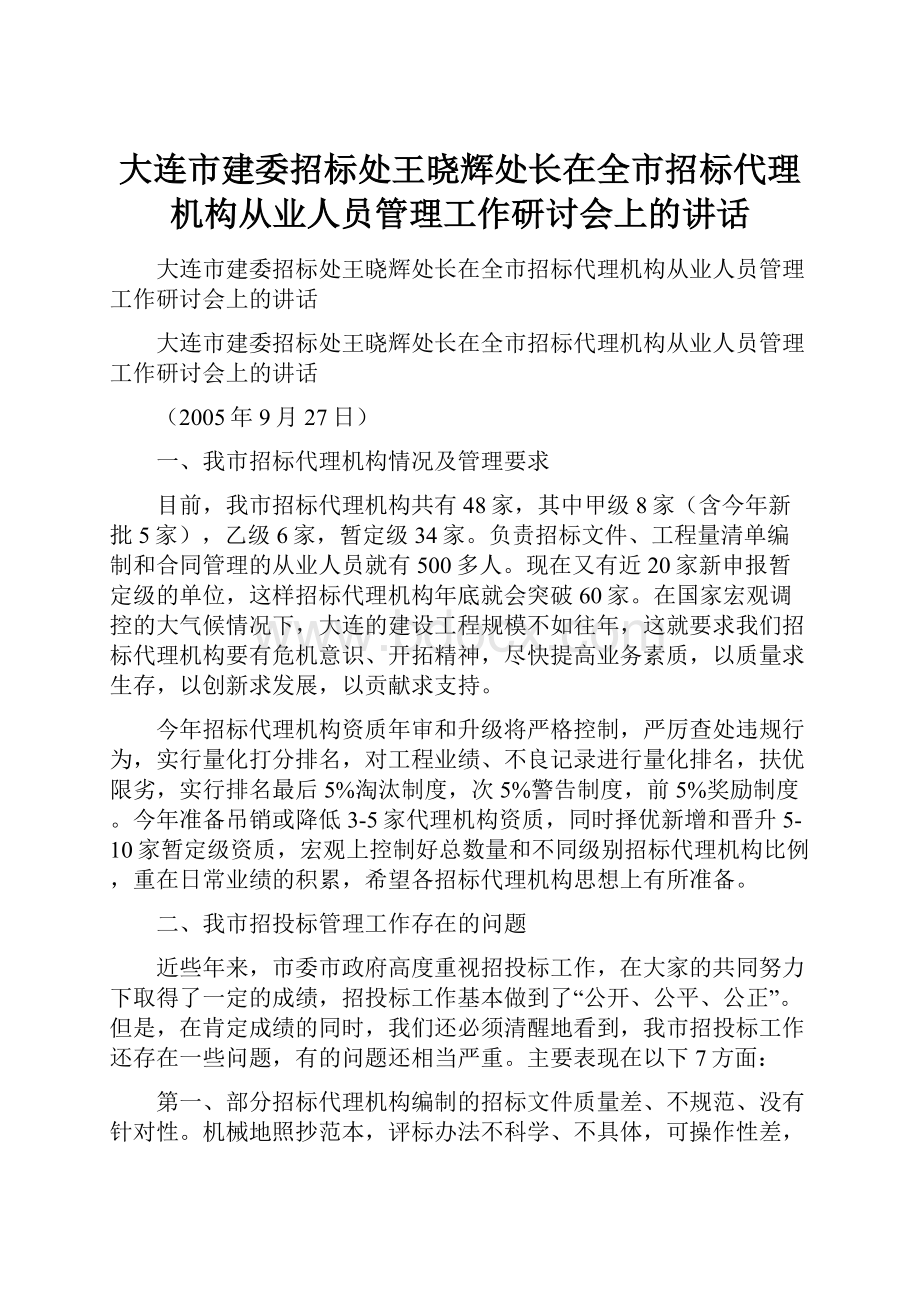 大连市建委招标处王晓辉处长在全市招标代理机构从业人员管理工作研讨会上的讲话

大连市建委招标处王晓辉处长在全市招标代理机构从业人员管理工作研讨会上的讲话

大连市建委招标处王晓辉处长在全市招标代理机构从业人员管理工作研讨会上的讲话

（2005年9月27日）

一、我市招标代理机构情况及管理要求

目前，我市招标代理机构共有48家，其中甲级8家（含今年新批5家），乙级6家，暂定级34家。负责招标文件、工程量清单编制和合同管理的从业人员就有500多人。现在又有近20家新申报暂定级的单位，这样招标代理机构年底就会突破60家。在国家宏观调控的大气候情况下，大连的建设工程规模不如往年，这就要求我们招标代理机构要有危机意识、开拓精神，尽快提高业务素质，以质量求生存，以创新求发展，以贡献求支持。

今年招标代理机构资质年审和升级将严格控制，严厉查处违规行为，实行量化打分排名，对工程业绩、不良记录进行量化排名，扶优限劣，实行排名最后5%淘汰制度，次5%警告制度，前5%奖励制度。今年准备吊销或降低3-5家代理机构资质，同时择优新增和晋升5-10家暂定级资质，宏观上控制好总数量和不同级别招标代理机构比例，重在日常业绩的积累，希望各招标代理机构思想上有所准备。

二、我市招投标管理工作存在的问题

近些年来，市委市政府高度重视招投标工作，在大家的共同努力下取得了一定的成绩，招投标工作基本做到了“公开、公平、公正”。但是，在肯定成绩的同时，我们还必须清醒地看到，我市招投标工作还存在一些问题，有的问题还相当严重。主要表现在以下7方面：

第一、部分招标代理机构编制的招标文件质量差、不规范、没有针对性。机械地照抄范本，评标办法不科学、不具体，可操作性差，